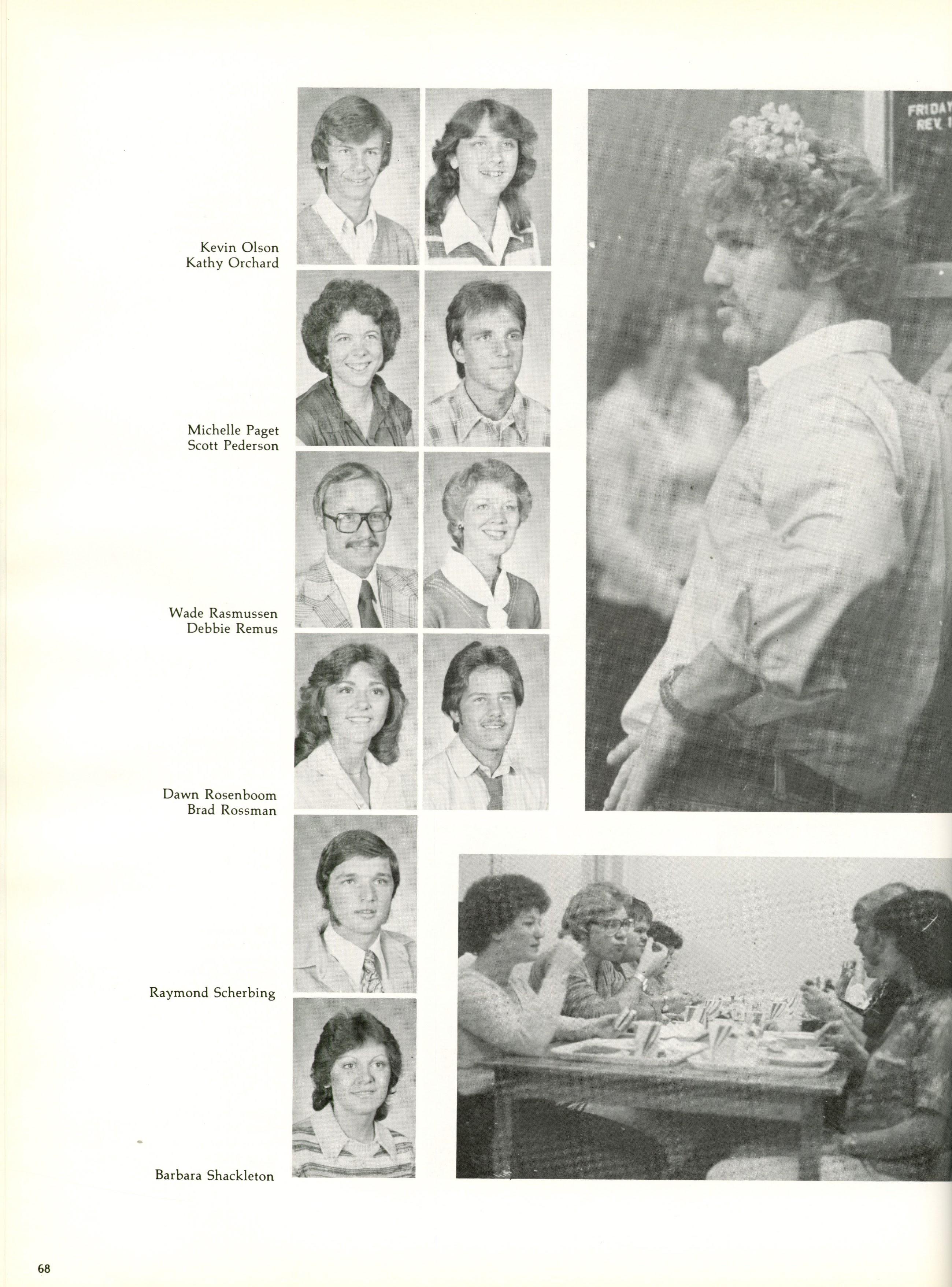 Kevin Olson
Kathy Orchard

Michelle Paget
Scott Pederson

Wade Rasmussen
Debbie Remus

Dawn Rosenboom
Brad Rossman

Raymond Scherbing

Barbara Shackleton

68